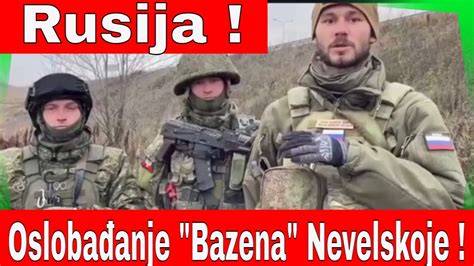 Rusija !

Oslobađanje "Bazena" Nevelskoje !